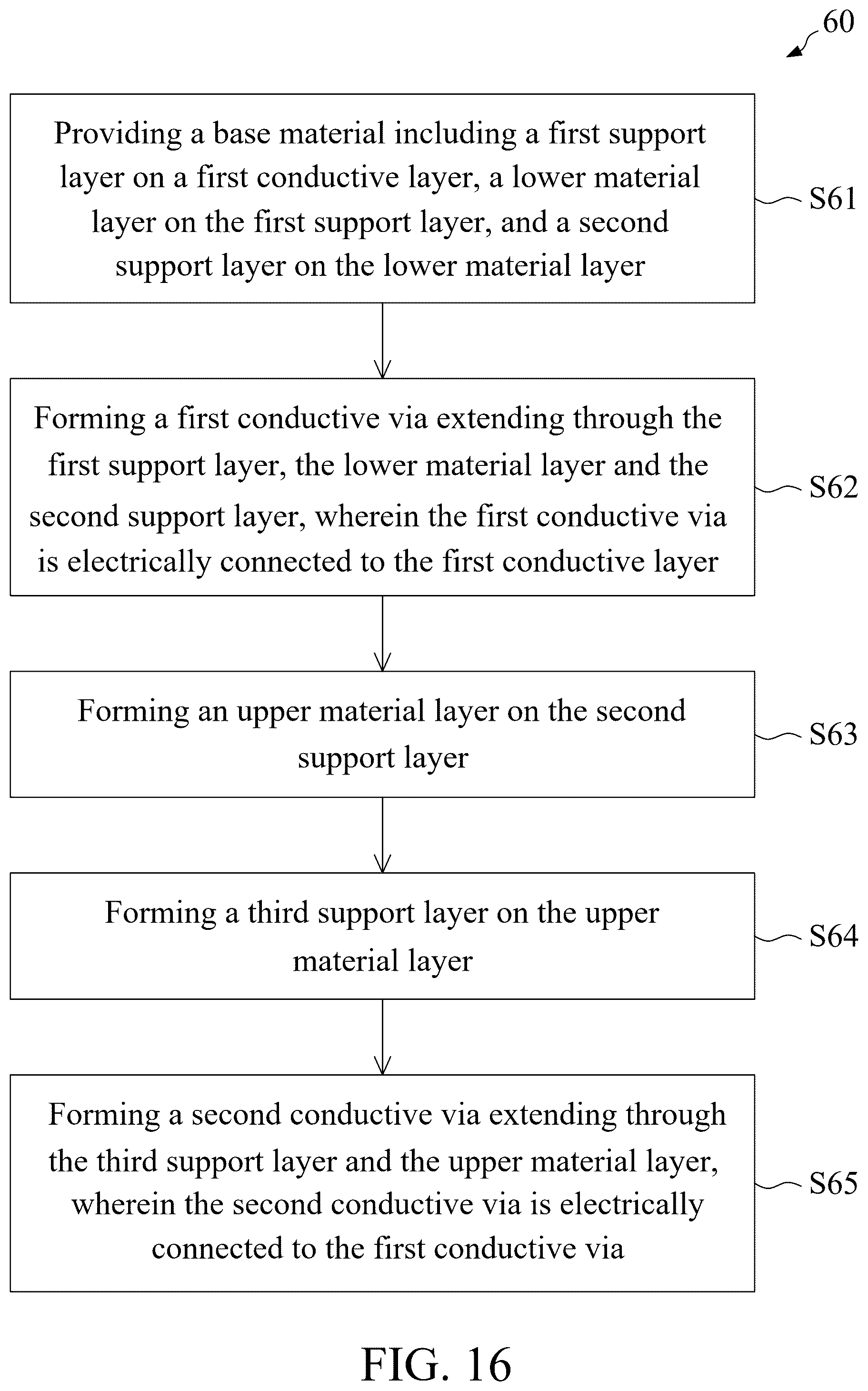 60

Providing a base material including a first support layer on a first conductive layer, a lower material layer on the first support layer, and a second support layer on the lower material layer

S61

Forming a first conductive via extending through the first support layer, the lower material layer and the second support layer, wherein the first conductive via is electrically connected to the first conductive layer

S62

Forming an upper material layer on the second support layer

S63

Forming a third support layer on the upper material layer

S64

Forming a second conductive via extending through the third support layer and the upper material layer, wherein the second conductive via is electrically connected to the first conductive via

S65

FIG. 16